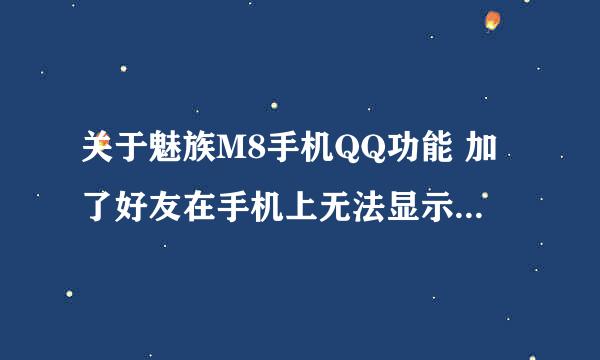 关于魅族M8手机QQ功能 加了好友在手机上无法显示...